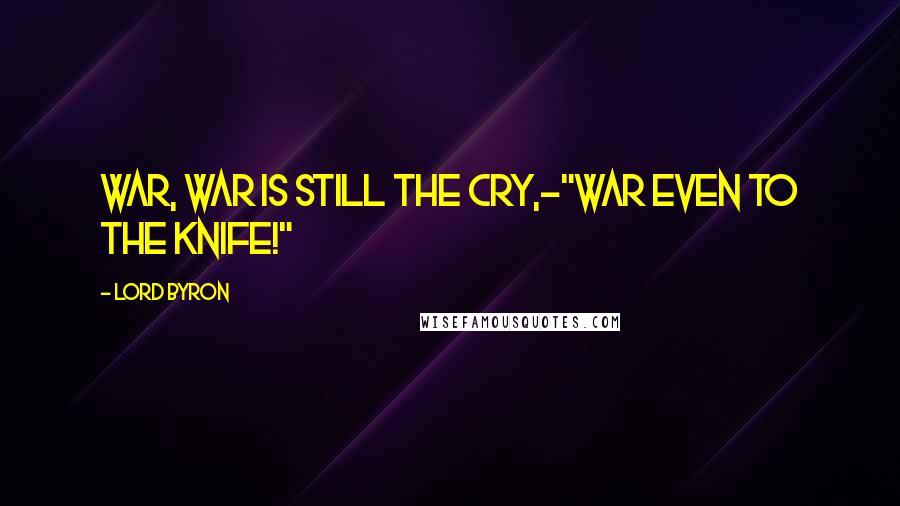 WAR, WAR IS STILL THE CRY,-"WAR EVEN TO THE KNIFE!"

- LORD BYRON

WISEFAMOUSQUOTES.COM